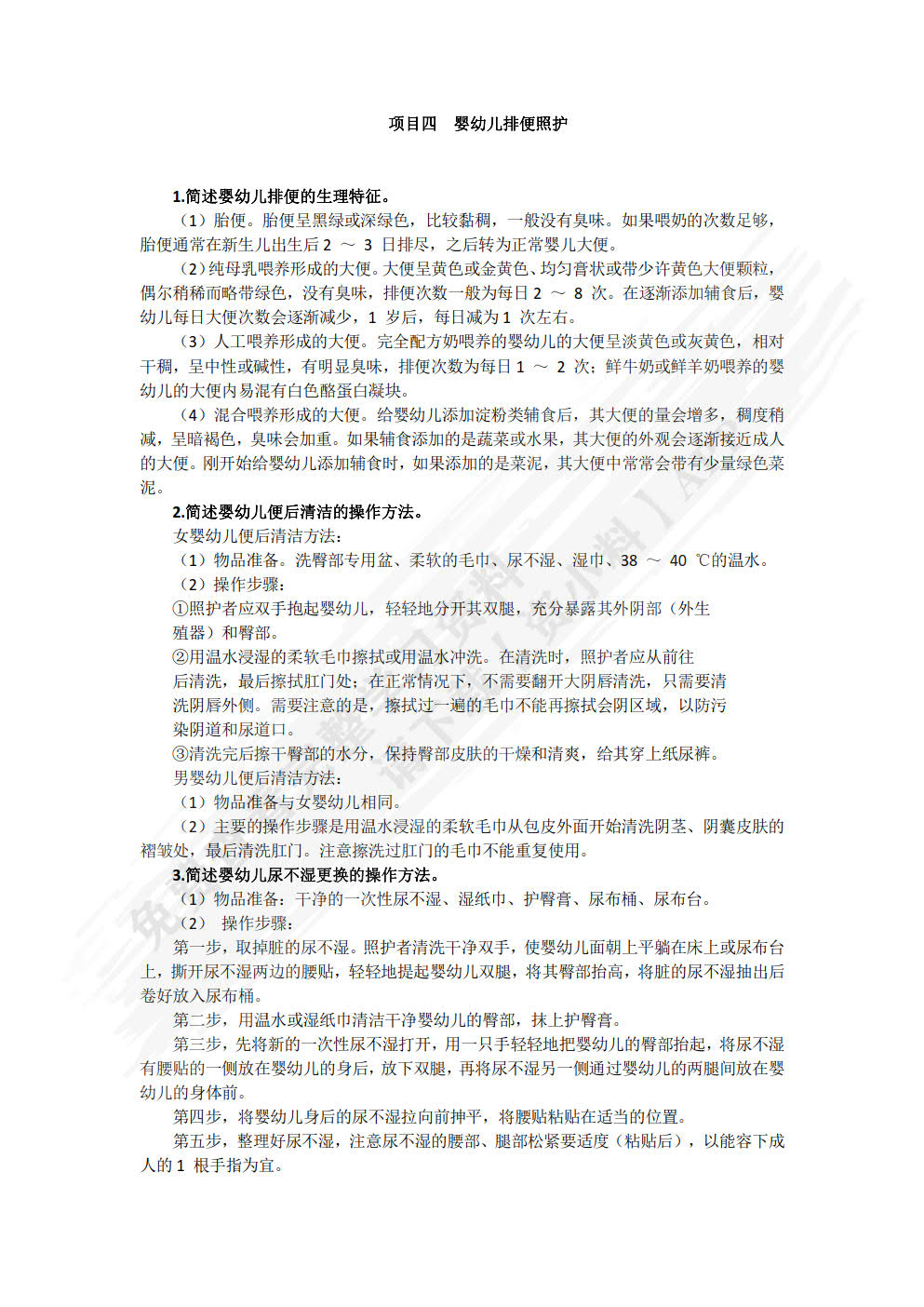 项目四　婴幼儿排便照护

1.简述婴幼儿排便的生理特征。

（1）胎便。胎便呈黑绿或深绿色，比较黏稠，一般没有臭味。如果喂奶的次数足够，胎便通常在新生儿出生后 2 ～ 3 日排尽，之后转为正常婴儿大便。

（2）纯母乳喂养形成的大便。大便呈黄色或金黄色、均匀膏状或带少许黄色大便颗粒，偶尔稍稀而略带绿色，没有臭味，排便次数一般为每日 2 ～ 8 次。在逐渐添加辅食后，婴幼儿每日大便次数会逐渐减少，1 岁后，每日减为 1 次左右。

（3）人工喂养形成的大便。完全配方奶喂养的婴幼儿的大便呈淡黄色或灰黄色，相对干稠，呈中性或碱性，有明显臭味，排便次数为每日 1 ～ 2 次；鲜牛奶或鲜羊奶喂养的婴幼儿的大便内易混有白色酪蛋白凝块。

（4）混合喂养形成的大便。给婴幼儿添加淀粉类辅食后，其大便的量会增多，稠度稍减，呈暗褐色，臭味会加重。如果辅食添加的是蔬菜或水果，其大便的外观会逐渐接近成人的大便。刚开始给婴幼儿添加辅食时，如果添加的是菜泥，其大便中常常会带有少量绿色菜泥。

2.简述婴幼儿便后清洁的操作方法。

女婴幼儿便后清洁方法：

（1）物品准备。洗臀部专用盆、柔软的毛巾、尿不湿、湿巾、38 ～ 40 ℃的温水。

（2）操作步骤：

①照护者应双手抱起婴幼儿，轻轻地分开其双腿，充分暴露其外阴部（外生殖器）和臀部。

②用温水浸湿的柔软毛巾擦拭或用温水冲洗。在清洗时，照护者应从前往后清洗，最后擦拭肛门处；在正常情况下，不需要翻开大阴唇清洗，只需要清洗阴唇外侧。需要注意的是，擦拭过一遍的毛巾不能再擦拭会阴区域，以防污染阴道和尿道口。

③清洗完后擦干臀部的水分，保持臀部皮肤的干燥和清爽，给其穿上纸尿裤。

男婴幼儿便后清洁方法：

（1）物品准备与女婴幼儿相同。

（2）主要的操作步骤是用温水浸湿的柔软毛巾从包皮外面开始清洗阴茎、阴囊皮肤的褶皱处，最后清洗肛门。注意擦洗过肛门的毛巾不能重复使用。

3.简述婴幼儿尿不湿更换的操作方法。

（1）物品准备：干净的一次性尿不湿、湿纸巾、护臀膏、尿布桶、尿布台。

（2） 操作步骤：

第一步，取掉脏的尿不湿。照护者清洗干净双手，使婴幼儿面朝上平躺在床上或尿布台上，撕开尿不湿两边的腰贴，轻轻地提起婴幼儿双腿，将其臀部抬高，将脏的尿不湿抽出后卷好放入尿布桶。

第二步，用温水或湿纸巾清洁干净婴幼儿的臀部，抹上护臀膏。

第三步，先将新的一次性尿不湿打开，用一只手轻轻地把婴幼儿的臀部抬起，将尿不湿有腰贴的一侧放在婴幼儿的身后，放下双腿，再将尿不湿另一侧通过婴幼儿的两腿间放在婴幼儿的身体前。

第四步，将婴幼儿身后的尿不湿拉向前抻平，将腰贴粘贴在适当的位置。

第五步，整理好尿不湿，注意尿不湿的腰部、腿部松紧要适度（粘贴后），以能容下成人的 1 根手指为宜。